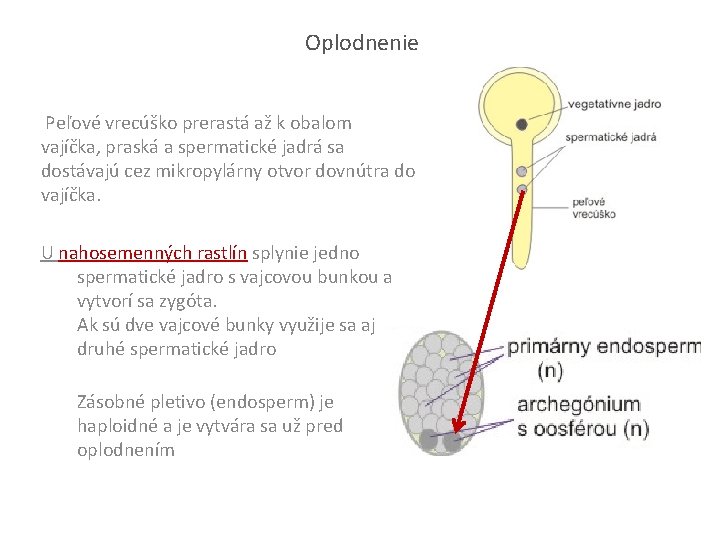 Oplodnenie

Peľové vrecúško prerastá až k obalom vajíčka, praská a spermatické jadrá sa dostávajú cez mikropylárny otvor dovnútra do vajíčka.

U nahosemenných rastlín splynie jedno spermatické jadro s vajcovou bunkou a vytvorí sa zygóta. Ak sú dve vajcové bunky využije sa aj druhé spermatické jadro

Zásobné pletivo (endosperm) je haploidné a je vytvára sa už pred oplodnením

vegetatívne jadro

spermatické jadrá

peľové vrecúško

primárny endosperm (n)

archegónium s oosférou (n)